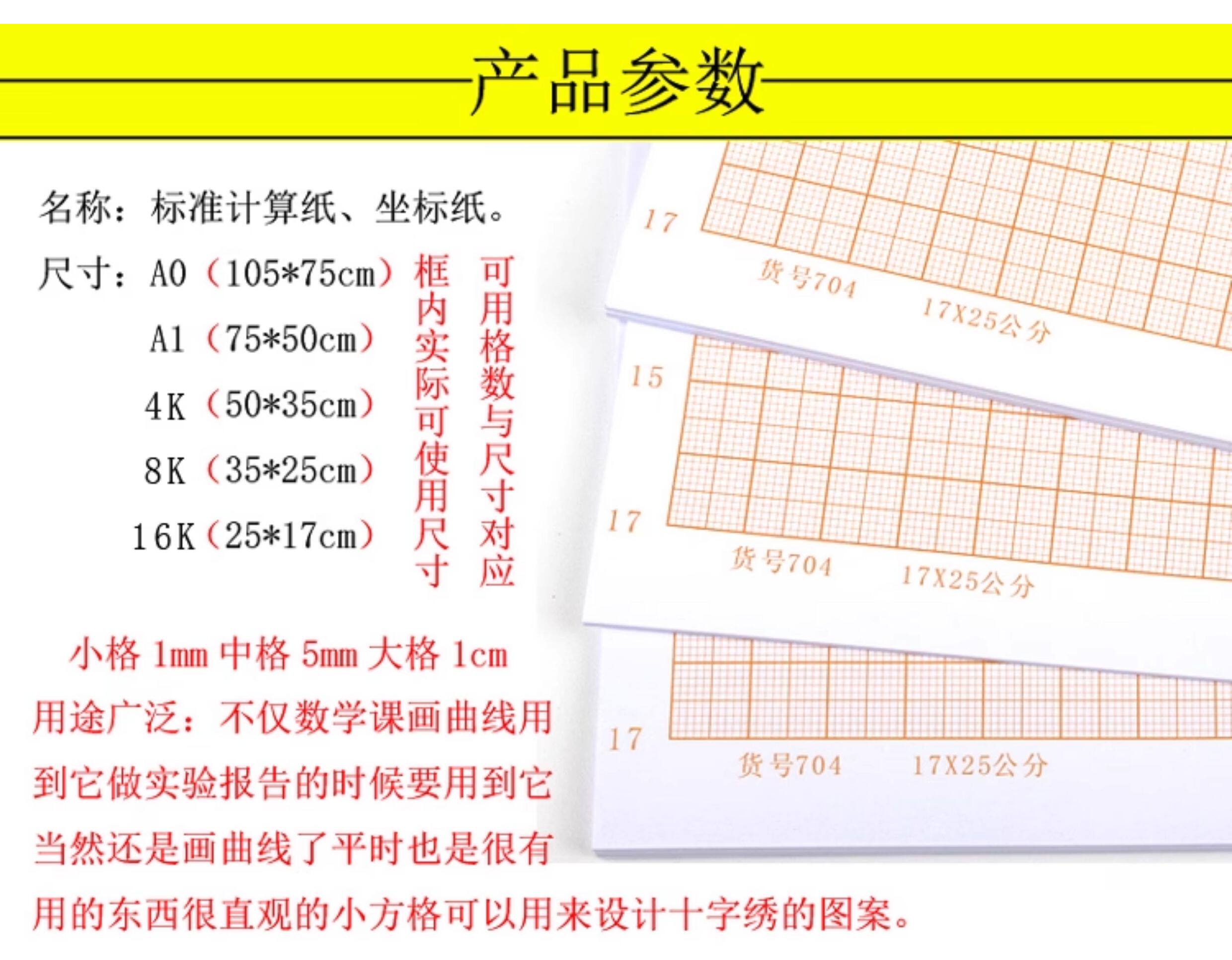 产品参数

名称：标准计算纸、坐标纸。

尺寸：A0（105*75cm）
A1（75*50cm）
4K（50*35cm）
8K（35*25cm）
16K（25*17cm）

框内实际可使用尺寸

可用格数与尺寸对应

小格 1mm 中格 5mm 大格 1cm

用途广泛：不仅数学课画曲线用到它做实验报告的时候要用到它当然还是画曲线了平时也是很有用的东西很直观的小方格可以用来设计十字绣的图案。

17
货号704
17X25公分

15
17
货号704
17X25公分

17
货号704
17X25公分